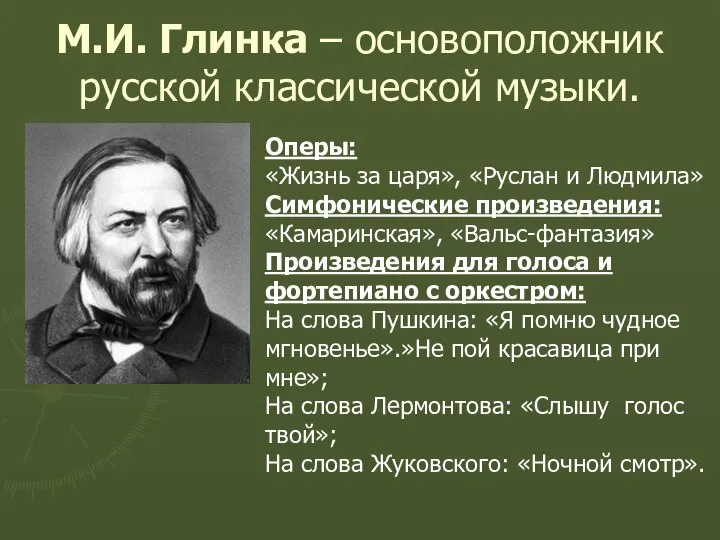 М.И. Глинка – основоположник русской классической музыки.

Оперы:
«Жизнь за царя», «Руслан и Людмила»
Симфонические произведения:
«Камаринская», «Вальс-фантазия»
Произведения для голоса и фортепиано с оркестром:
На слова Пушкина: «Я помню чудное мгновенье».»Не пой красавица при мне»;
На слова Лермонтова: «Слышу голос твой»;
На слова Жуковского: «Ночной смотр».